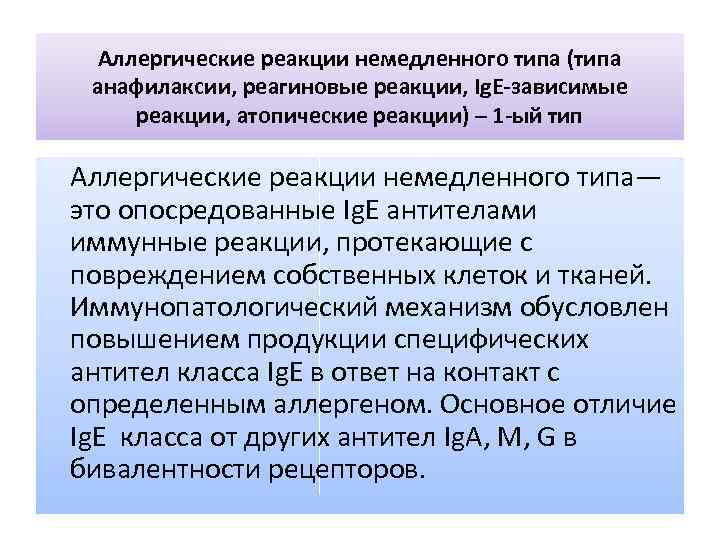 Аллергические реакции немедленного типа (типа анафилаксии, реагиновые реакции, IgE-зависимые реакции, атопические реакции) – 1-ый тип

Аллергические реакции немедленного типа— это опосредованные IgE антителами иммунные реакции, протекающие с повреждением собственных клеток и тканей. Иммунопатологический механизм обусловлен повышением продукции специфических антител класса IgE в ответ на контакт с определенным аллергеном. Основное отличие IgE класса от других антител IgA, M, G в бивалентности рецепторов.